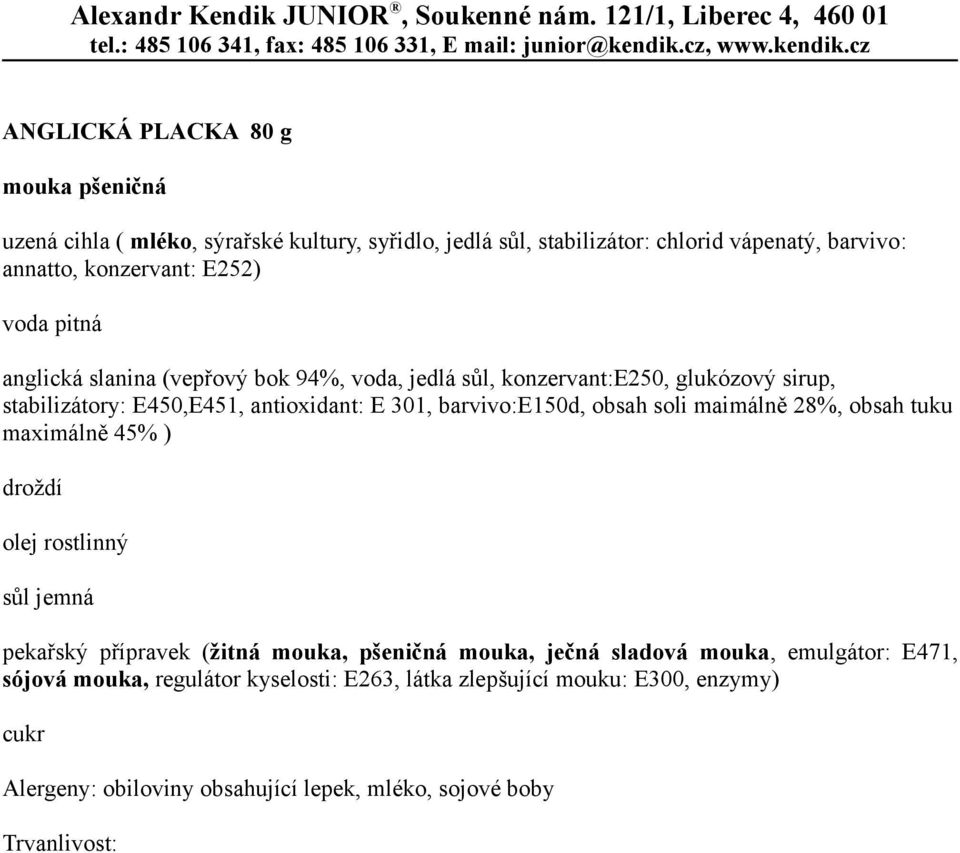 Alexandr Kendik JUNIOR®, Soukenné nám. 121/1, Liberec 4, 460 01
tel.: 485 106 341, fax: 485 106 331, E mail: junior@kendik.cz, www.kendik.cz

ANGLICKÁ PLACKA 80 g

mouka pšeničná

uzená cihla ( mléko, sýrařské kultury, syřidlo, jedlá sůl, stabilizátor: chlorid vápenatý, barvivo: annatto, konzervant: E252)

voda pitná

anglická slanina (vepřový bok 94%, voda, jedlá sůl, konzervant:E250, glukózový sirup, stabilizátory: E450,E451, antioxidant: E 301, barvivo:E150d, obsah soli maimálně 28%, obsah tuku maximálně 45% )

droždí

olej rostlinný

sůl jemná

pekařský přípravek (žitná mouka, pšeničná mouka, ječná sladová mouka, emulgátor: E471, sójová mouka, regulátor kyselosti: E263, látka zlepšující mouku: E300, enzymy)

cukr

Alergeny: obiloviny obsahující lepek, mléko, sojové boby

Trvanlivost: